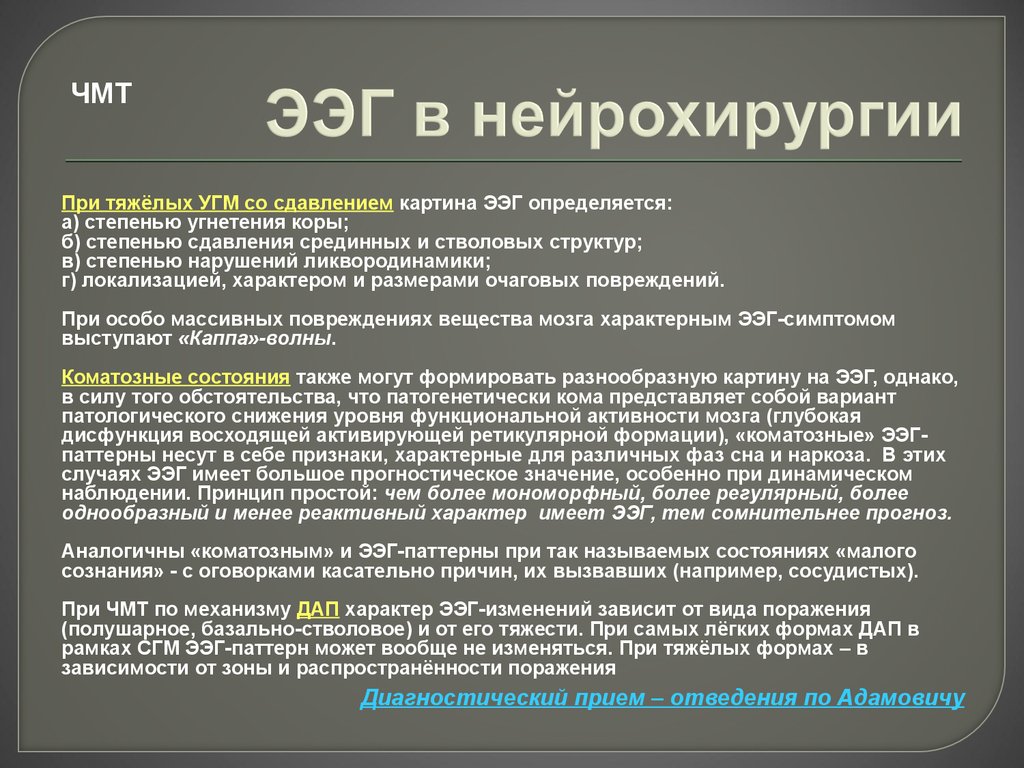 ЧМТ

ЭЭГ в нейрохирургии

При тяжёлых УГМ со сдавлением картина ЭЭГ определяется:
а) степенью угнетения коры;
б) степенью сдавления срединных и стволовых структур;
в) степенью нарушений ликвородинамики;
г) локализацией, характером и размерами очаговых повреждений.

При особо массивных повреждениях вещества мозга характерным ЭЭГ-симптомом выступают «Каппа»-волны.

Коматозные состояния также могут формировать разнообразную картину на ЭЭГ, однако, в силу того обстоятельства, что патогенетически кома представляет собой вариант патологического снижения уровня функциональной активности мозга (глубокая дисфункция восходящей активирующей ретикулярной формации), «коматозные» ЭЭГ-паттерны несут в себе признаки, характерные для различных фаз сна и наркоза. В этих случаях ЭЭГ имеет большое прогностическое значение, особенно при динамическом наблюдении. Принцип простой: чем более мономорфный, более регулярный, более однообразный и менее реактивный характер имеет ЭЭГ, тем сомнительнее прогноз.

Аналогичны «коматозным» и ЭЭГ-паттерны при так называемых состояниях «малого сознания» - с оговорками касательно причин, их вызвавших (например, сосудистых).

При ЧМТ по механизму ДАП характер ЭЭГ-изменений зависит от вида поражения (полушарное, базально-стволовое) и от его тяжести. При самых лёгких формах ДАП в рамках СГМ ЭЭГ-паттерн может вообще не изменяться. При тяжёлых формах – в зависимости от зоны и распространённости поражения

Диагностический прием – отведения по Адамовичу